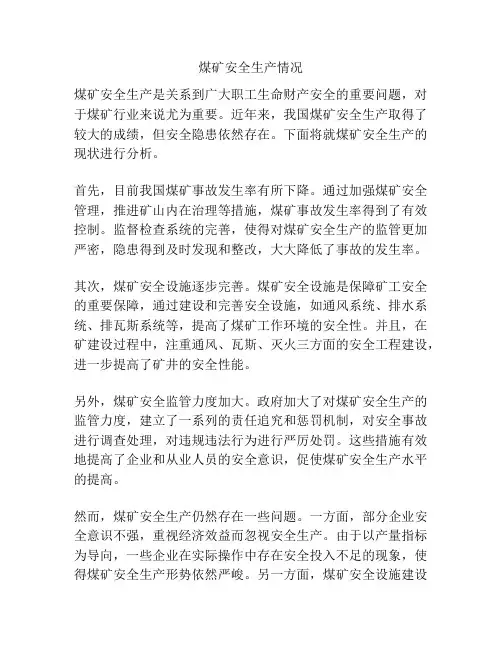 煤矿安全生产情况

煤矿安全生产是关系到广大职工生命财产安全的重要问题，对于煤矿行业来说尤为重要。近年来，我国煤矿安全生产取得了较大的成绩，但安全隐患依然存在。下面将就煤矿安全生产的现状进行分析。

首先，目前我国煤矿事故发生率有所下降。通过加强煤矿安全管理，推进矿山内在治理等措施，煤矿事故发生率得到了有效控制。监督检查系统的完善，使得对煤矿安全生产的监管更加严密，隐患得到及时发现和整改，大大降低了事故的发生率。

其次，煤矿安全设施逐步完善。煤矿安全设施是保障矿工安全的重要保障，通过建设和完善安全设施，如通风系统、排水系统、排瓦斯系统等，提高了煤矿工作环境的安全性。并且，在矿建设过程中，注重通风、瓦斯、灭火三方面的安全工程建设，进一步提高了矿井的安全性能。

另外，煤矿安全监管力度加大。政府加大了对煤矿安全生产的监管力度，建立了一系列的责任追究和惩罚机制，对安全事故进行调查处理，对违规违法行为进行严厉处罚。这些措施有效地提高了企业和从业人员的安全意识，促使煤矿安全生产水平的提高。

然而，煤矿安全生产仍然存在一些问题。一方面，部分企业安全意识不强，重视经济效益而忽视安全生产。由于以产量指标为导向，一些企业在实际操作中存在安全投入不足的现象，使得煤矿安全生产形势依然严峻。另一方面，煤矿安全设施建设